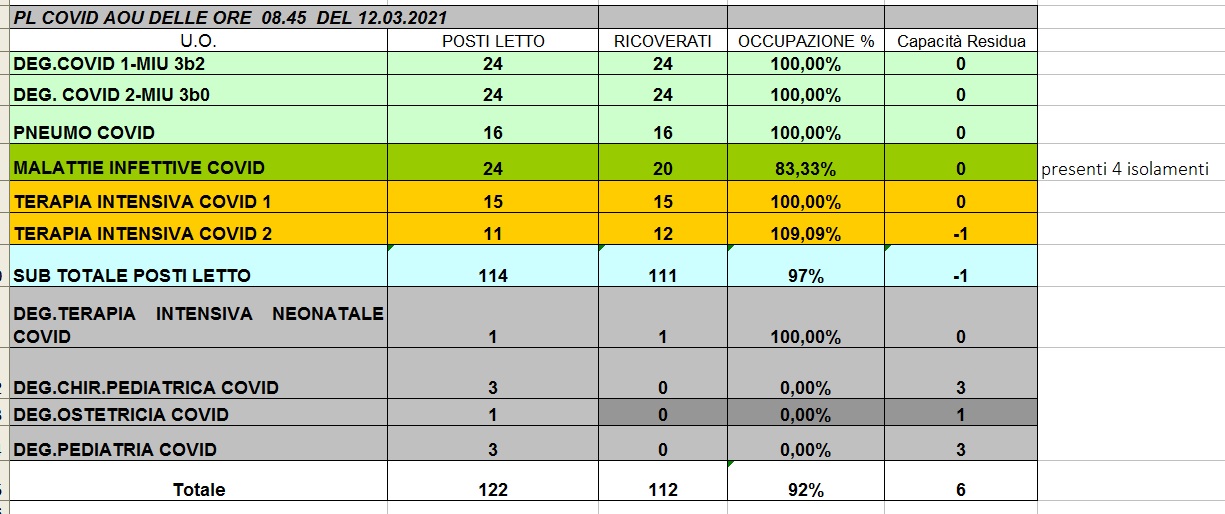 PL COVID AOU DELLE ORE 08.45 DEL 12.03.2021

| U.O. | POSTI LETTO | RICOVERATI | OCCUPAZIONE % | Capacità Residua | |
|---|---|---|---|---|---|
| DEG.COVID 1-MIU 3b2 | 24 | 24 | 100,00% | 0 | |
| DEG. COVID 2-MIU 3b0 | 24 | 24 | 100,00% | 0 | |
| PNEUMO COVID | 16 | 16 | 100,00% | 0 | |
| MALATTIE INFETTIVE COVID | 24 | 20 | 83,33% | 0 | presenti 4 isolamenti |
| TERAPIA INTENSIVA COVID 1 | 15 | 15 | 100,00% | 0 | |
| TERAPIA INTENSIVA COVID 2 | 11 | 12 | 109,09% | -1 | |
| SUB TOTALE POSTI LETTO | 114 | 111 | 97% | -1 | |
| DEG.TERAPIA INTENSIVA NEONATALE COVID | 1 | 1 | 100,00% | 0 | |
| DEG.CHIR.PEDIATRICA COVID | 3 | 0 | 0,00% | 3 | |
| DEG.OSTETRICIA COVID | 1 | 0 | 0,00% | 1 | |
| DEG.PEDIATRIA COVID | 3 | 0 | 0,00% | 3 | |
| Totale | 122 | 112 | 92% | 6 | |